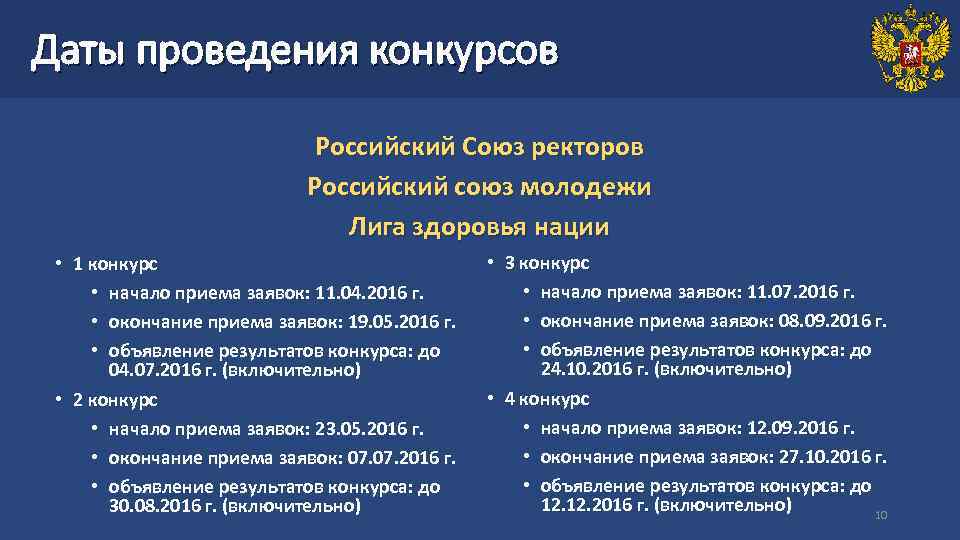 Даты проведения конкурсов

Российский Союз ректоров
Российский союз молодежи
Лига здоровья нации

• 1 конкурс
  • начало приема заявок: 11.04.2016 г.
  • окончание приема заявок: 19.05.2016 г.
  • объявление результатов конкурса: до 04.07.2016 г. (включительно)
• 2 конкурс
  • начало приема заявок: 23.05.2016 г.
  • окончание приема заявок: 07.07.2016 г.
  • объявление результатов конкурса: до 30.08.2016 г. (включительно)

• 3 конкурс
  • начало приема заявок: 11.07.2016 г.
  • окончание приема заявок: 08.09.2016 г.
  • объявление результатов конкурса: до 24.10.2016 г. (включительно)
• 4 конкурс
  • начало приема заявок: 12.09.2016 г.
  • окончание приема заявок: 27.10.2016 г.
  • объявление результатов конкурса: до 12.12.2016 г. (включительно)

10